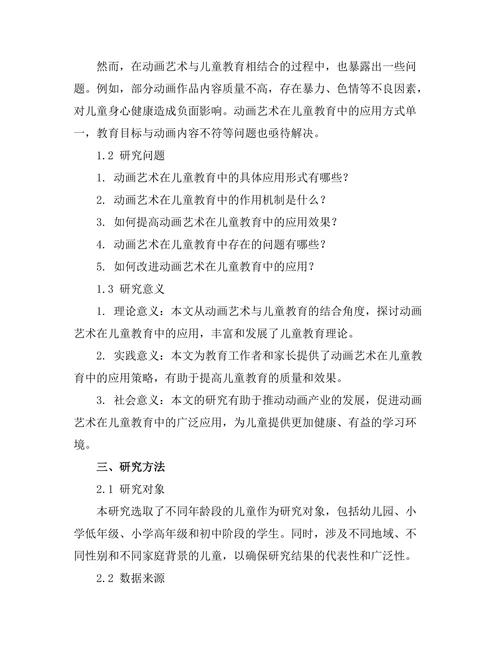 然而，在动画艺术与儿童教育相结合的过程中，也暴露出一些问题。例如，部分动画作品内容质量不高，存在暴力、色情等不良因素，对儿童身心健康造成负面影响。动画艺术在儿童教育中的应用方式单一，教育目标与动画内容不符等问题也亟待解决。

1.2 研究问题

1. 动画艺术在儿童教育中的具体应用形式有哪些？

2. 动画艺术在儿童教育中的作用机制是什么？

3. 如何提高动画艺术在儿童教育中的应用效果？

4. 动画艺术在儿童教育中存在的问题有哪些？

5. 如何改进动画艺术在儿童教育中的应用？

1.3 研究意义

1. 理论意义：本文从动画艺术与儿童教育的结合角度，探讨动画艺术在儿童教育中的应用，丰富和发展了儿童教育理论。

2. 实践意义：本文为教育工作者和家长提供了动画艺术在儿童教育中的应用策略，有助于提高儿童教育的质量和效果。

3. 社会意义：本文的研究有助于推动动画产业的发展，促进动画艺术在儿童教育中的广泛应用，为儿童提供更加健康、有益的学习环境。

三、研究方法

2.1 研究对象

本研究选取了不同年龄段的儿童作为研究对象，包括幼儿园、小学低年级、小学高年级和初中阶段的学生。同时，涉及不同地域、不同性别和不同家庭背景的儿童，以确保研究结果的代表性和广泛性。

2.2 数据来源